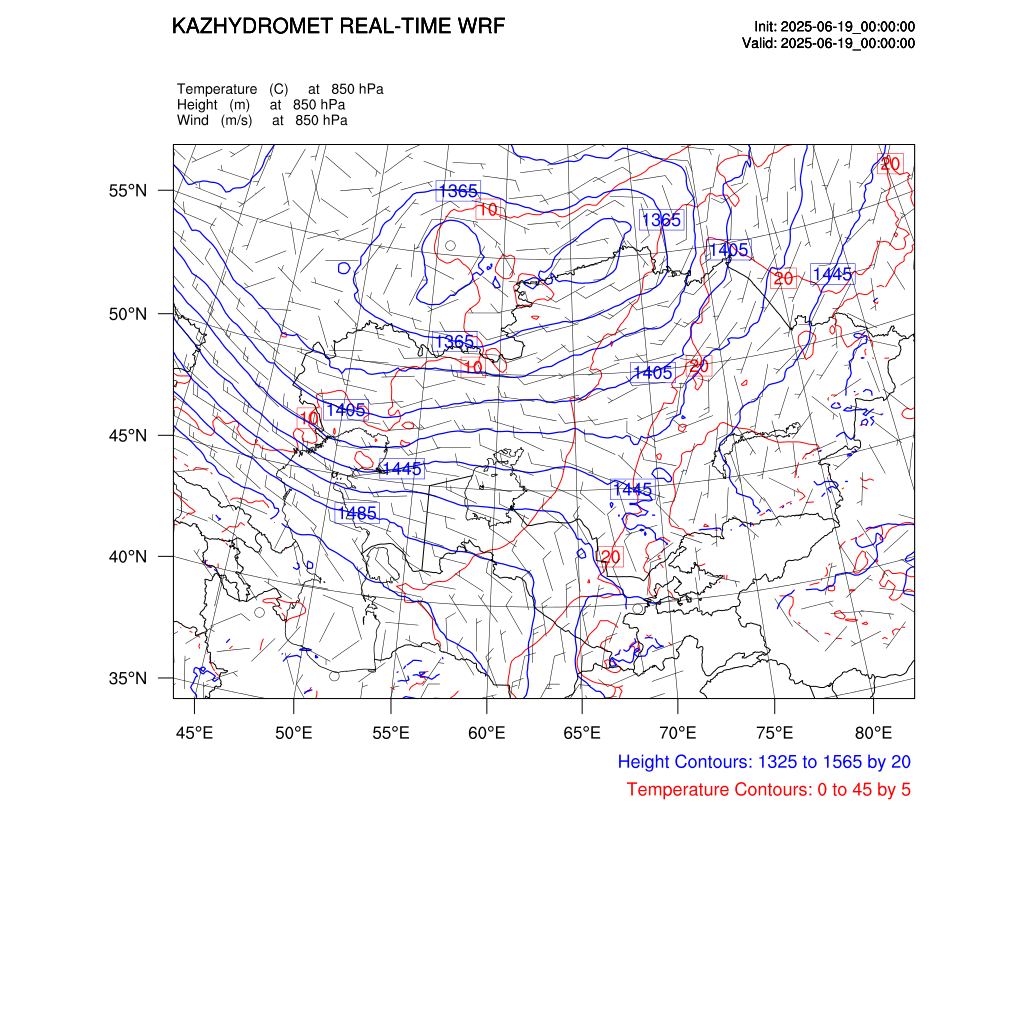 KAZHYDROMET REAL-TIME WRF

Init: 2025-06-19_00:00:00
Valid: 2025-06-19_00:00:00

Temperature (C) at 850 hPa
Height (m) at 850 hPa
Wind (m/s) at 850 hPa

55°N
50°N
45°N
40°N
35°N

1365
10
1365
1405
20
1445
20
1365
10
1405
20
10
1405
1445
1445
1485
20

45°E 50°E 55°E 60°E 65°E 70°E 75°E 80°E

Height Contours: 1325 to 1565 by 20
Temperature Contours: 0 to 45 by 5